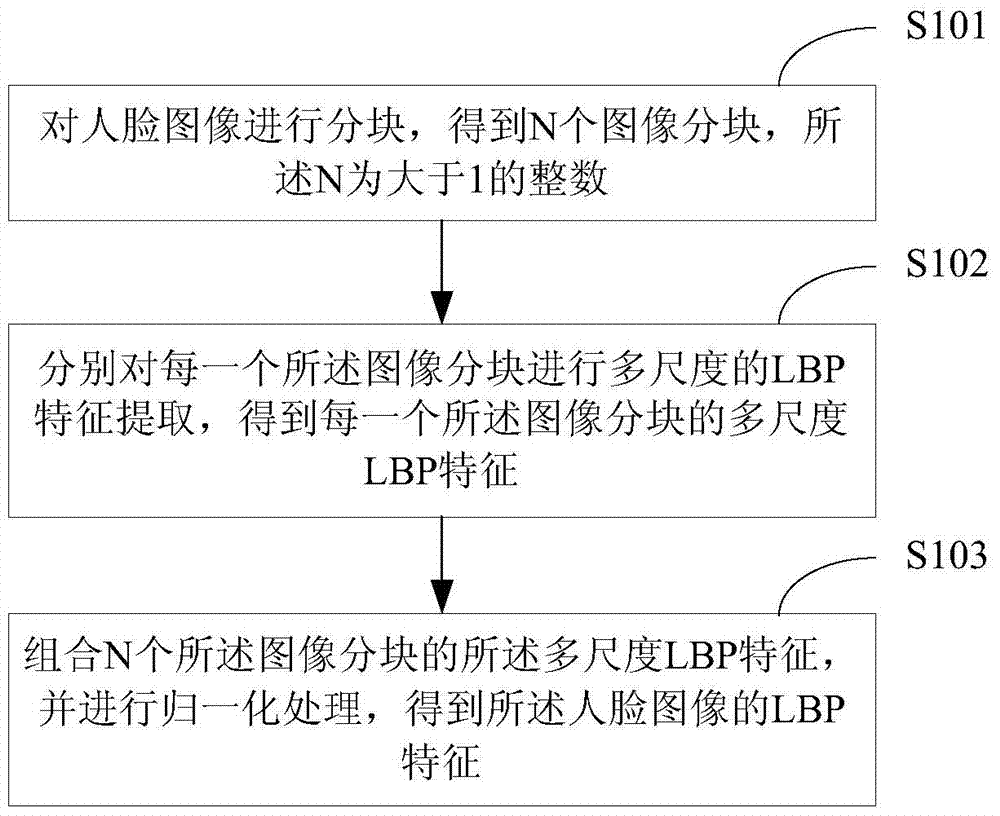 S101

对人脸图像进行分块，得到N个图像分块，所述N为大于1的整数

S102

分别对每一个所述图像分块进行多尺度的LBP特征提取，得到每一个所述图像分块的多尺度LBP特征

S103

组合N个所述图像分块的所述多尺度LBP特征，并进行归一化处理，得到所述人脸图像的LBP特征